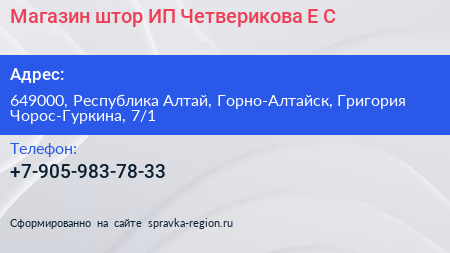 Магазин штор ИП Четверикова Е С

Адрес:

649000, Республика Алтай, Горно-Алтайск, Григория Чорос-Гуркина, 7/1

Телефон:

+7-905-983-78-33

Сформированно на сайте spravka-region.ru